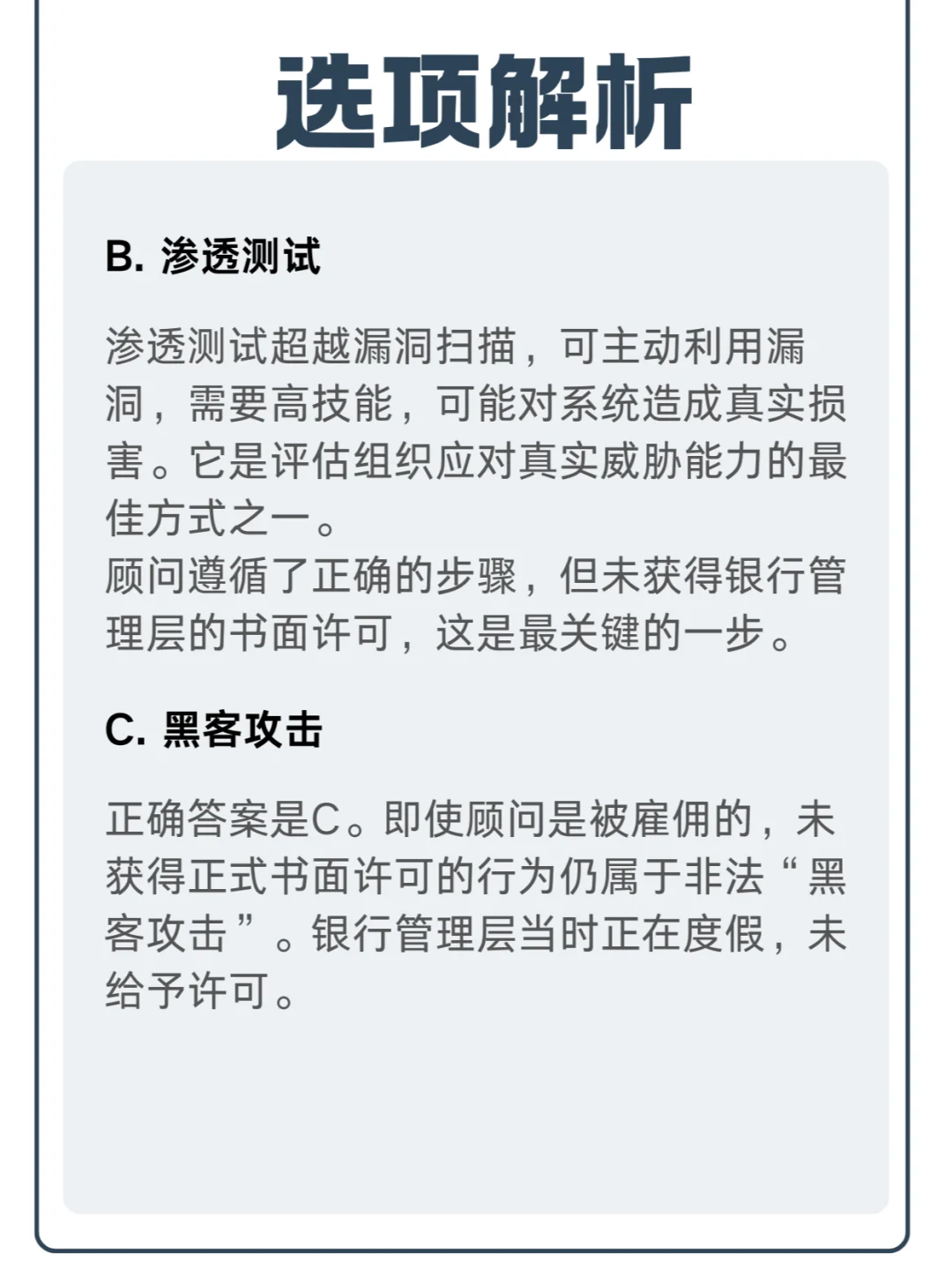 选项解析

B. 渗透测试

渗透测试超越漏洞扫描，可主动利用漏洞，需要高技能，可能对系统造成真实损害。它是评估组织应对真实威胁能力的最佳方式之一。
顾问遵循了正确的步骤，但未获得银行管理层的书面许可，这是最关键的一步。

C. 黑客攻击

正确答案是C。即使顾问是被雇佣的，未获得正式书面许可的行为仍属于非法“黑客攻击”。银行管理层当时正在度假，未给予许可。